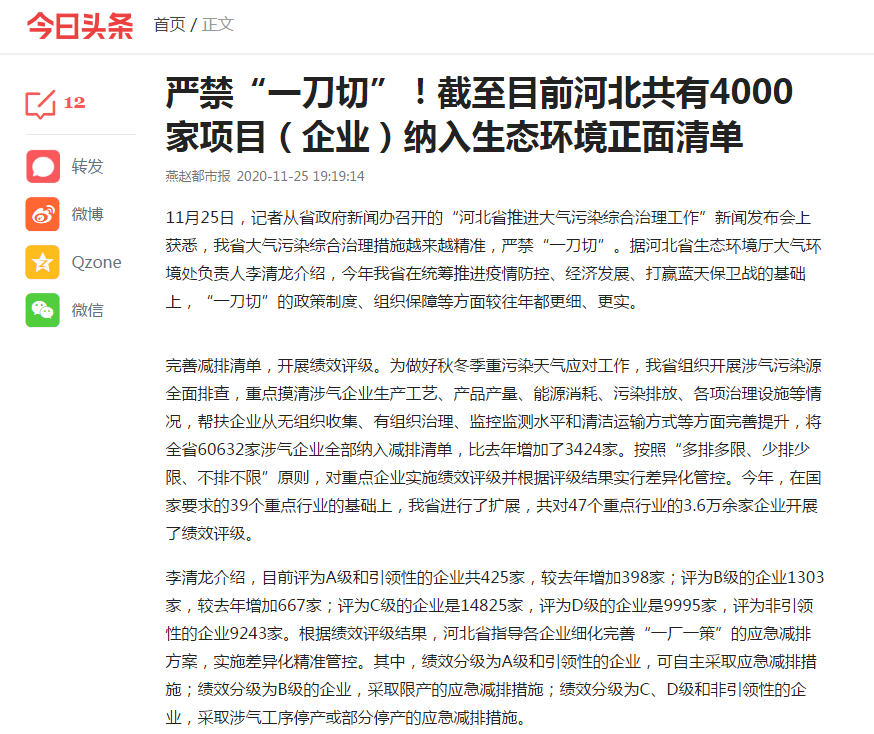 今日头条 首页 / 正文

12

转发

微博

Qzone

微信

严禁“一刀切”！截至目前河北共有4000家项目（企业）纳入生态环境正面清单

燕赵都市报 2020-11-25 19:19:14

11月25日，记者从省政府新闻办召开的“河北省推进大气污染综合治理工作”新闻发布会上获悉，我省大气污染综合治理措施越来越精准，严禁“一刀切”。据河北省生态环境厅大气环境处负责人李清龙介绍，今年我省在统筹推进疫情防控、经济发展、打赢蓝天保卫战的基础上，“一刀切”的政策制度、组织保障等方面较往年都更细、更实。

完善减排清单，开展绩效评级。为做好秋冬季重污染天气应对工作，我省组织开展涉气污染源全面排查，重点摸清涉气企业生产工艺、产品产量、能源消耗、污染排放、各项治理设施等情况，帮扶企业从无组织收集、有组织治理、监控监测水平和清洁运输方式等方面完善提升，将全省60632家涉气企业全部纳入减排清单，比去年增加了3424家。按照“多排多限、少排少限、不排不限”原则，对重点企业实施绩效评级并根据评级结果实行差异化管控。今年，在国家要求的39个重点行业的基础上，我省进行了扩展，共对47个重点行业的3.6万余家企业开展了绩效评级。

李清龙介绍，目前评为A级和引领性的企业共425家，较去年增加398家；评为B级的企业1303家，较去年增加667家；评为C级的企业是14825家，评为D级的企业是9995家，评为非引领性的企业9243家。根据绩效评级结果，河北省指导各企业细化完善“一厂一策”的应急减排方案，实施差异化精准管控。其中，绩效分级为A级和引领性的企业，可自主采取应急减排措施；绩效分级为B级的企业，采取限产的应急减排措施；绩效分级为C、D级和非引领性的企业，采取涉气工序停产或部分停产的应急减排措施。